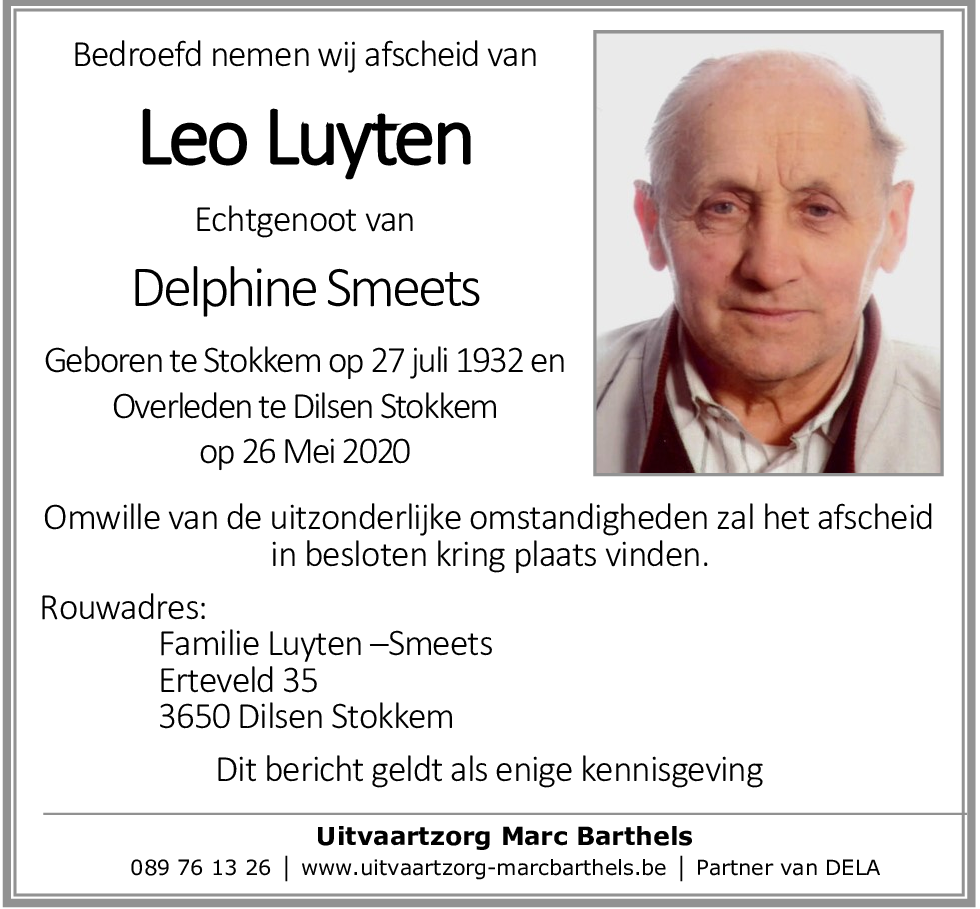 Bedroefd nemen wij afscheid van

Leo Luyten

Echtgenoot van

Delphine Smeets

Geboren te Stokkem op 27 juli 1932 en
Overleden te Dilsen Stokkem
op 26 Mei 2020

Omwille van de uitzonderlijke omstandigheden zal het afscheid in besloten kring plaats vinden.

Rouwadres:
Familie Luyten –Smeets
Erteveld 35
3650 Dilsen Stokkem

Dit bericht geldt als enige kennisgeving

Uitvaartzorg Marc Barthels
089 76 13 26 | www.uitvaartzorg-marcbarthels.be | Partner van DELA